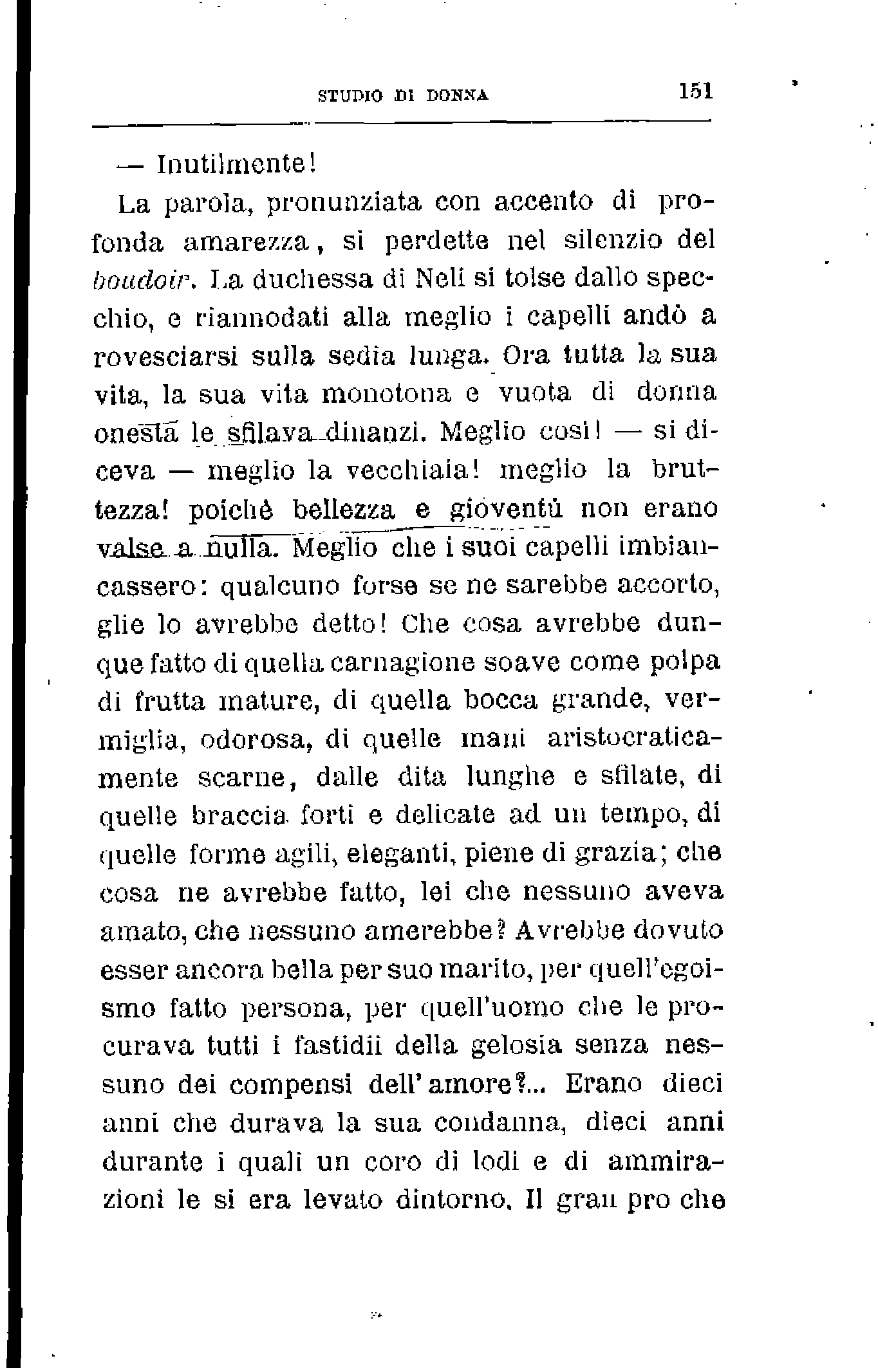 STUDIO DI DONNA 151

— Inutilmente!

La parola, pronunziata con accento di profonda amarezza, si perdette nel silenzio del boudoir. La duchessa di Neli si tolse dallo specchio, e riannodati alla meglio i capelli andò a rovesciarsi sulla sedia lunga. Ora tutta la sua vita, la sua vita monotona e vuota di donna onesta le sfilava dinanzi. Meglio così! — si diceva — meglio la vecchiaia! meglio la bruttezza! poichè bellezza e gioventù non erano valse a nulla. Meglio che i suoi capelli imbiancassero: qualcuno forse se ne sarebbe accorto, glie lo avrebbe detto! Che cosa avrebbe dunque fatto di quella carnagione soave come polpa di frutta mature, di quella bocca grande, vermiglia, odorosa, di quelle mani aristocraticamente scarne, dalle dita lunghe e sfilate, di quelle braccia forti e delicate ad un tempo, di quelle forme agili, eleganti, piene di grazia; che cosa ne avrebbe fatto, lei che nessuno aveva amato, che nessuno amerebbe? Avrebbe dovuto esser ancora bella per suo marito, per quell'egoismo fatto persona, per quell'uomo che le procurava tutti i fastidii della gelosia senza nessuno dei compensi dell'amore?... Erano dieci anni che durava la sua condanna, dieci anni durante i quali un coro di lodi e di ammirazioni le si era levato dintorno. Il gran pro che